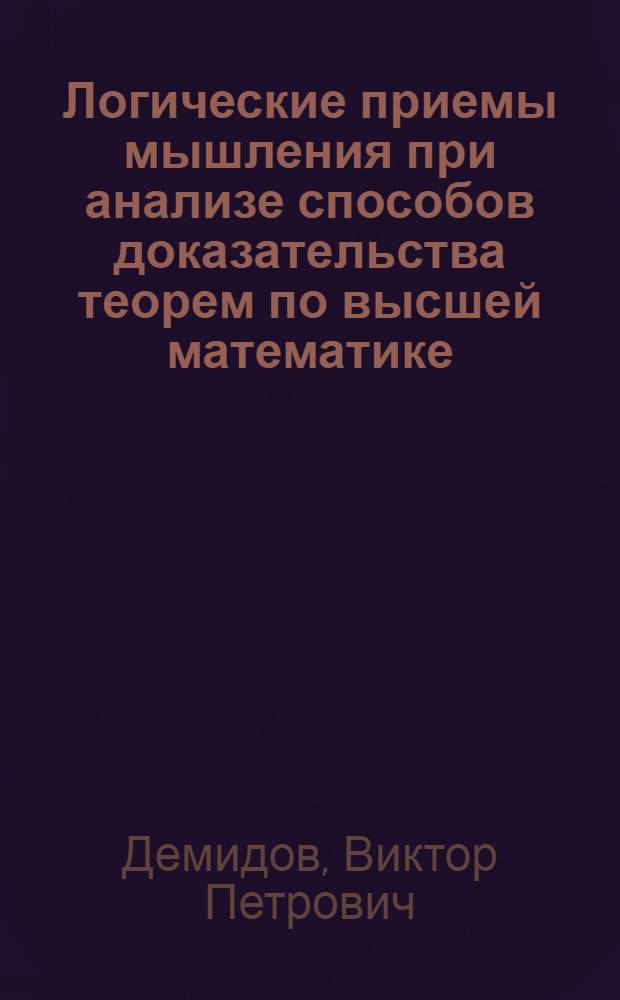 Логические приемы мышления при анализе способов доказательства теорем по высшей математике

Демидов, Виктор Петрович